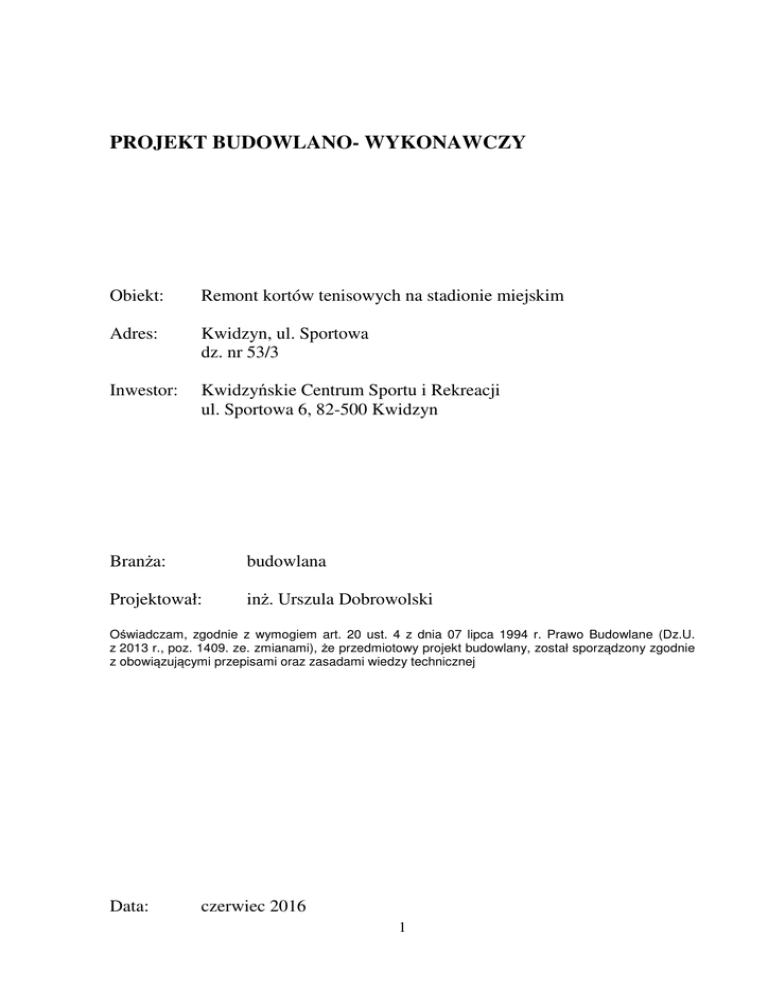 PROJEKT BUDOWLANO- WYKONAWCZY

Obiekt: Remont kortów tenisowych na stadionie miejskim

Adres: Kwidzyn, ul. Sportowa
dz. nr 53/3

Inwestor: Kwidzyńskie Centrum Sportu i Rekreacji
ul. Sportowa 6, 82-500 Kwidzyn

Branża: budowlana

Projektował: inż. Urszula Dobrowolski

Oświadczam, zgodnie z wymogiem art. 20 ust. 4 z dnia 07 lipca 1994 r. Prawo Budowlane (Dz.U. z 2013 r., poz. 1409. ze. zmianami), że przedmiotowy projekt budowlany, został sporządzony zgodnie z obowiązującymi przepisami oraz zasadami wiedzy technicznej

Data: czerwiec 2016

1